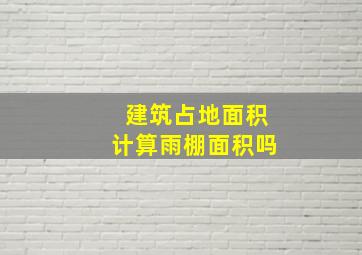 建筑占地面积
计算雨棚面积吗